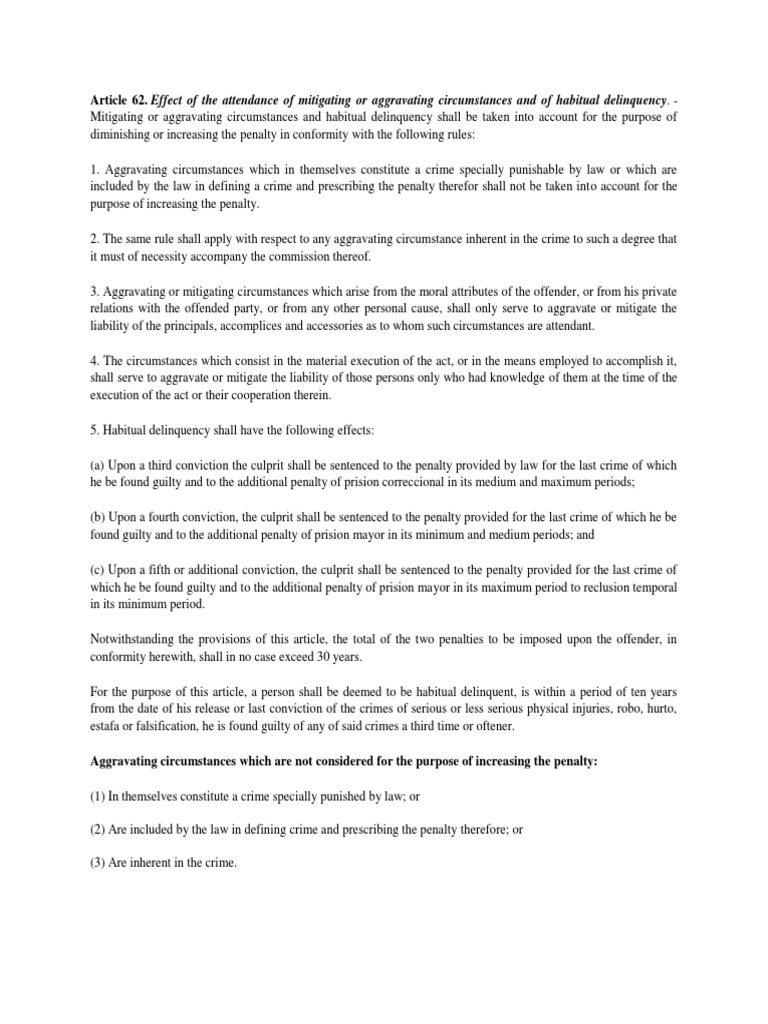 Article 62. Effect of the attendance of mitigating or aggravating circumstances and of habitual delinquency. - Mitigating or aggravating circumstances and habitual delinquency shall be taken into account for the purpose of diminishing or increasing the penalty in conformity with the following rules:

1. Aggravating circumstances which in themselves constitute a crime specially punishable by law or which are included by the law in defining a crime and prescribing the penalty therefor shall not be taken into account for the purpose of increasing the penalty.

2. The same rule shall apply with respect to any aggravating circumstance inherent in the crime to such a degree that it must of necessity accompany the commission thereof.

3. Aggravating or mitigating circumstances which arise from the moral attributes of the offender, or from his private relations with the offended party, or from any other personal cause, shall only serve to aggravate or mitigate the liability of the principals, accomplices and accessories as to whom such circumstances are attendant.

4. The circumstances which consist in the material execution of the act, or in the means employed to accomplish it, shall serve to aggravate or mitigate the liability of those persons only who had knowledge of them at the time of the execution of the act or their cooperation therein.

5. Habitual delinquency shall have the following effects:

(a) Upon a third conviction the culprit shall be sentenced to the penalty provided by law for the last crime of which he be found guilty and to the additional penalty of prision correccional in its medium and maximum periods;

(b) Upon a fourth conviction, the culprit shall be sentenced to the penalty provided for the last crime of which he be found guilty and to the additional penalty of prision mayor in its minimum and medium periods; and

(c) Upon a fifth or additional conviction, the culprit shall be sentenced to the penalty provided for the last crime of which he be found guilty and to the additional penalty of prision mayor in its maximum period to reclusion temporal in its minimum period.

Notwithstanding the provisions of this article, the total of the two penalties to be imposed upon the offender, in conformity herewith, shall in no case exceed 30 years.

For the purpose of this article, a person shall be deemed to be habitual delinquent, is within a period of ten years from the date of his release or last conviction of the crimes of serious or less serious physical injuries, robo, hurto, estafa or falsification, he is found guilty of any of said crimes a third time or oftener.

Aggravating circumstances which are not considered for the purpose of increasing the penalty:

(1) In themselves constitute a crime specially punished by law; or

(2) Are included by the law in defining crime and prescribing the penalty therefore; or

(3) Are inherent in the crime.